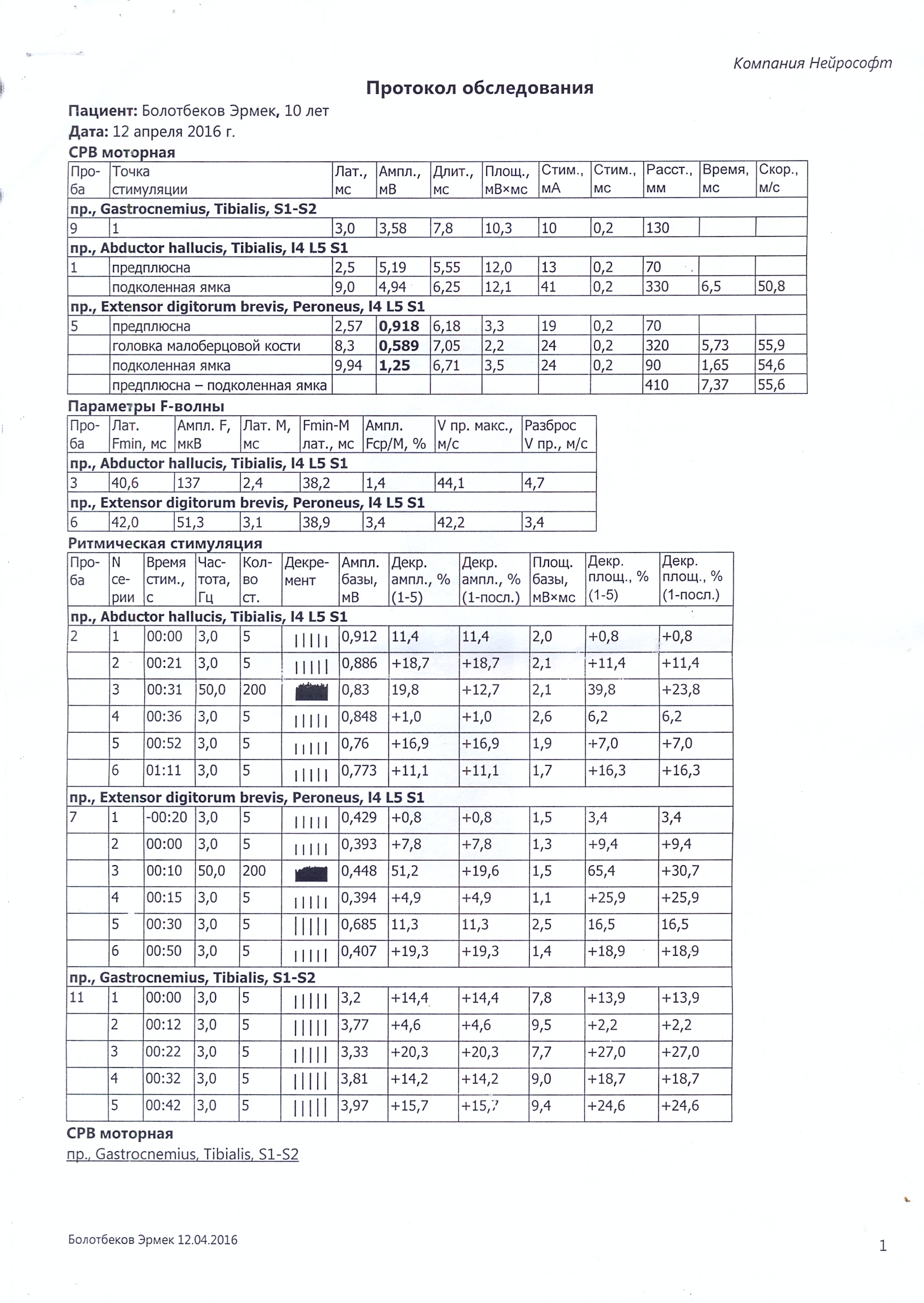 Компания Нейрософт

Протокол обследования

Пациент: Болотбеков Эрмек, 10 лет
Дата: 12 апреля 2016 г.
СРВ моторная

| Проба | Точка стимуляции | Лат., мс | Ампл., мВ | Длит., мс | Площ., мВ×мс | Стим., мА | Стим., мс | Расст., мм | Время, мс | Скор., м/с |
|---|---|---|---|---|---|---|---|---|---|---|
| пр., Gastrocnemius, Tibialis, S1-S2 | | | | | | | | | | |
| 9 | 1 | 3,0 | 3,58 | 7,8 | 10,3 | 10 | 0,2 | 130 | | |
| пр., Abductor hallucis, Tibialis, l4 L5 S1 | | | | | | | | | | |
| 1 | предплюсна | 2,5 | 5,19 | 5,55 | 12,0 | 13 | 0,2 | 70 | | |
| | подколенная ямка | 9,0 | 4,94 | 6,25 | 12,1 | 41 | 0,2 | 330 | 6,5 | 50,8 |
| пр., Extensor digitorum brevis, Peroneus, l4 L5 S1 | | | | | | | | | | |
| 5 | предплюсна | 2,57 | 0,918 | 6,18 | 3,3 | 19 | 0,2 | 70 | | |
| | головка малоберцовой кости | 8,3 | 0,589 | 7,05 | 2,2 | 24 | 0,2 | 320 | 5,73 | 55,9 |
| | подколенная ямка | 9,94 | 1,25 | 6,71 | 3,5 | 24 | 0,2 | 90 | 1,65 | 54,6 |
| | предплюсна – подколенная ямка | | | | | | | 410 | 7,37 | 55,6 |

Параметры F-волны

| Проба | Лат. Fmin, мс | Ампл. F, мкВ | Лат. М, мс | Fmin-M лат., мс | Ампл. Fср/М, % | V пр. макс., м/с | Разброс V пр., м/с |
|---|---|---|---|---|---|---|---|
| пр., Abductor hallucis, Tibialis, l4 L5 S1 | | | | | | | |
| 3 | 40,6 | 137 | 2,4 | 38,2 | 1,4 | 44,1 | 4,7 |
| пр., Extensor digitorum brevis, Peroneus, l4 L5 S1 | | | | | | | |
| 6 | 42,0 | 51,3 | 3,1 | 38,9 | 3,4 | 42,2 | 3,4 |

Ритмическая стимуляция

| Проба | N серии | Время стим., с | Частота, Гц | Кол-во ст. | Декремент | Ампл. базы, мВ | Декр. ампл., % (1-5) | Декр. ампл., % (1-посл.) | Площ. базы, мВ×мс | Декр. площ., % (1-5) | Декр. площ., % (1-посл.) |
|---|---|---|---|---|---|---|---|---|---|---|---|
| пр., Abductor hallucis, Tibialis, l4 L5 S1 | | | | | | | | | | | |
| 2 | 1 | 00:00 | 3,0 | 5 | | 0,912 | 11,4 | 11,4 | 2,0 | +0,8 | +0,8 |
| | 2 | 00:21 | 3,0 | 5 | | 0,886 | +18,7 | +18,7 | 2,1 | +11,4 | +11,4 |
| | 3 | 00:31 | 50,0 | 200 | | 0,83 | 19,8 | +12,7 | 2,1 | 39,8 | +23,8 |
| | 4 | 00:36 | 3,0 | 5 | | 0,848 | +1,0 | +1,0 | 2,6 | 6,2 | 6,2 |
| | 5 | 00:52 | 3,0 | 5 | | 0,76 | +16,9 | +16,9 | 1,9 | +7,0 | +7,0 |
| | 6 | 01:11 | 3,0 | 5 | | 0,773 | +11,1 | +11,1 | 1,7 | +16,3 | +16,3 |
| пр., Extensor digitorum brevis, Peroneus, l4 L5 S1 | | | | | | | | | | | |
| 7 | 1 | -00:20 | 3,0 | 5 | | 0,429 | +0,8 | +0,8 | 1,5 | 3,4 | 3,4 |
| | 2 | 00:00 | 3,0 | 5 | | 0,393 | +7,8 | +7,8 | 1,3 | +9,4 | +9,4 |
| | 3 | 00:10 | 50,0 | 200 | | 0,448 | 51,2 | +19,6 | 1,5 | 65,4 | +30,7 |
| | 4 | 00:15 | 3,0 | 5 | | 0,394 | +4,9 | +4,9 | 1,1 | +25,9 | +25,9 |
| | 5 | 00:30 | 3,0 | 5 | | 0,685 | 11,3 | 11,3 | 2,5 | 16,5 | 16,5 |
| | 6 | 00:50 | 3,0 | 5 | | 0,407 | +19,3 | +19,3 | 1,4 | +18,9 | +18,9 |
| пр., Gastrocnemius, Tibialis, S1-S2 | | | | | | | | | | | |
| 11 | 1 | 00:00 | 3,0 | 5 | | 3,2 | +14,4 | +14,4 | 7,8 | +13,9 | +13,9 |
| | 2 | 00:12 | 3,0 | 5 | | 3,77 | +4,6 | +4,6 | 9,5 | +2,2 | +2,2 |
| | 3 | 00:22 | 3,0 | 5 | | 3,33 | +20,3 | +20,3 | 7,7 | +27,0 | +27,0 |
| | 4 | 00:32 | 3,0 | 5 | | 3,81 | +14,2 | +14,2 | 9,0 | +18,7 | +18,7 |
| | 5 | 00:42 | 3,0 | 5 | | 3,97 | +15,7 | +15,7 | 9,4 | +24,6 | +24,6 |

СРВ моторная
пр., Gastrocnemius, Tibialis, S1-S2

Болотбеков Эрмек 12.04.2016

1